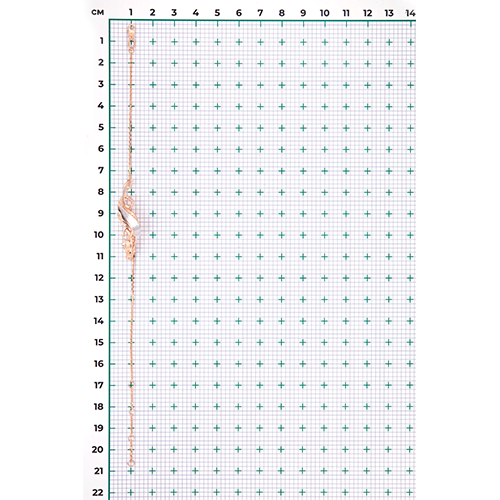 см 1 2 3 4 5 6 7 8 9 10 11 12 13 14
1
2
3
4
5
6
7
8
9
10
11
12
13
14
15
16
17
18
19
20
21
22